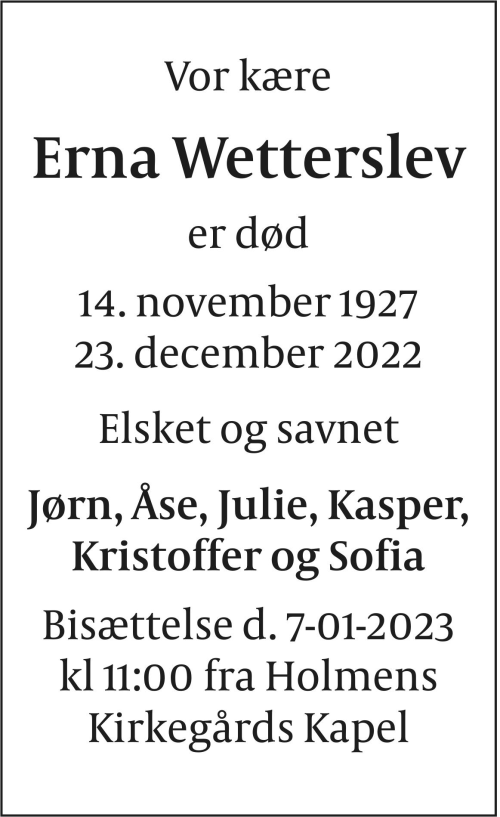 Vor kære

Erna Wetterslev

er død

14. november 1927
23. december 2022

Elsket og savnet

Jørn, Åse, Julie, Kasper,
Kristoffer og Sofia

Bisættelse d. 7-01-2023
kl 11:00 fra Holmens
Kirkegårds Kapel